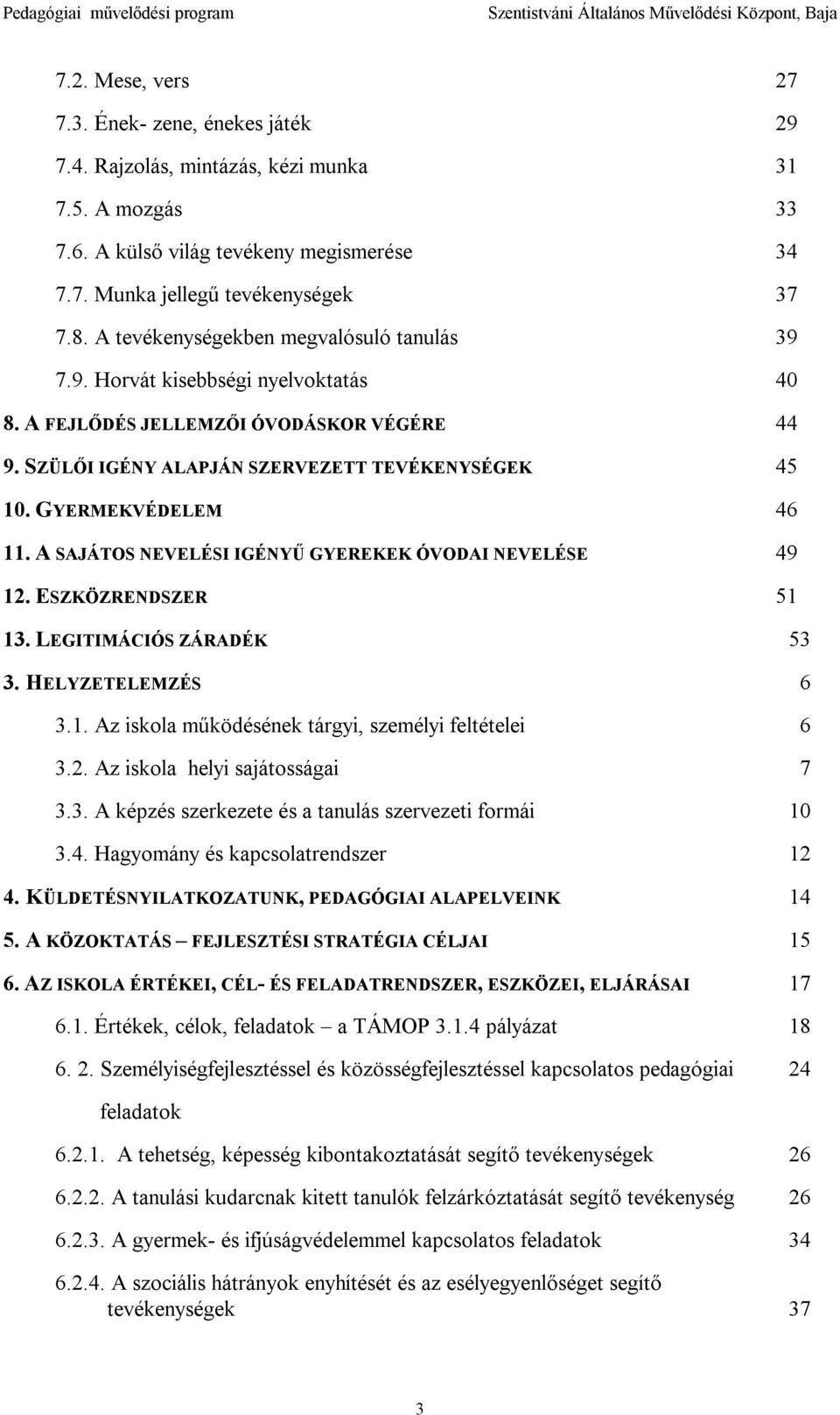 Pedagógiai művelődési program Szentistváni Általános Művelődési Központ, Baja

7.2. Mese, vers 27
7.3. Ének- zene, énekes játék 29
7.4. Rajzolás, mintázás, kézi munka 31
7.5. A mozgás 33
7.6. A külső világ tevékeny megismerése 34
7.7. Munka jellegű tevékenységek 37
7.8. A tevékenységekben megvalósuló tanulás 39
7.9. Horvát kisebbségi nyelvoktatás 40
8. A FEJLŐDÉS JELLEMZŐI ÓVODÁSKOR VÉGÉRE 44
9. SZÜLŐI IGÉNY ALAPJÁN SZERVEZETT TEVÉKENYSÉGEK 45
10. GYERMEKVÉDELEM 46
11. A SAJÁTOS NEVELÉSI IGÉNYŰ GYEREKEK ÓVODAI NEVELÉSE 49
12. ESZKÖZRENDSZER 51
13. LEGITIMÁCIÓS ZÁRADÉK 53
3. HELYZETELEMZÉS 6
3.1. Az iskola működésének tárgyi, személyi feltételei 6
3.2. Az iskola helyi sajátosságai 7
3.3. A képzés szerkezete és a tanulás szervezeti formái 10
3.4. Hagyomány és kapcsolatrendszer 12
4. KÜLDETÉSNYILATKOZATUNK, PEDAGÓGIAI ALAPELVEINK 14
5. A KÖZOKTATÁS – FEJLESZTÉSI STRATÉGIA CÉLJAI 15
6. AZ ISKOLA ÉRTÉKEI, CÉL- ÉS FELADATRENDSZER, ESZKÖZEI, ELJÁRÁSAI 17
6.1. Értékek, célok, feladatok – a TÁMOP 3.1.4 pályázat 18
6. 2. Személyiségfejlesztéssel és közösségfejlesztéssel kapcsolatos pedagógiai feladatok 24
6.2.1. A tehetség, képesség kibontakoztatását segítő tevékenységek 26
6.2.2. A tanulási kudarcnak kitett tanulók felzárkóztatását segítő tevékenység 26
6.2.3. A gyermek- és ifjúságvédelemmel kapcsolatos feladatok 34
6.2.4. A szociális hátrányok enyhítését és az esélyegyenlőséget segítő tevékenységek 37

3